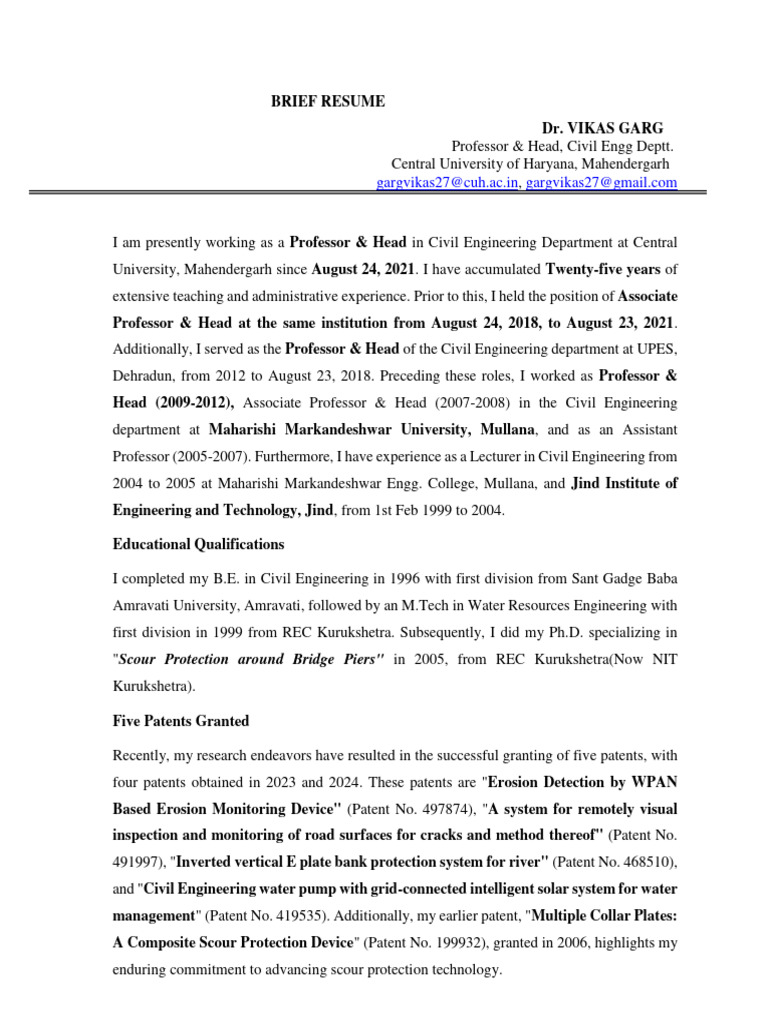 BRIEF RESUME

Dr. VIKAS GARG
Professor & Head, Civil Engg Deptt.
Central University of Haryana, Mahendergarh
gargvikas27@cuh.ac.in, gargvikas27@gmail.com

I am presently working as a Professor & Head in Civil Engineering Department at Central University, Mahendergarh since August 24, 2021. I have accumulated Twenty-five years of extensive teaching and administrative experience. Prior to this, I held the position of Associate Professor & Head at the same institution from August 24, 2018, to August 23, 2021. Additionally, I served as the Professor & Head of the Civil Engineering department at UPES, Dehradun, from 2012 to August 23, 2018. Preceding these roles, I worked as Professor & Head (2009-2012), Associate Professor & Head (2007-2008) in the Civil Engineering department at Maharishi Markandeshwar University, Mullana, and as an Assistant Professor (2005-2007). Furthermore, I have experience as a Lecturer in Civil Engineering from 2004 to 2005 at Maharishi Markandeshwar Engg. College, Mullana, and Jind Institute of Engineering and Technology, Jind, from 1st Feb 1999 to 2004.

Educational Qualifications

I completed my B.E. in Civil Engineering in 1996 with first division from Sant Gadge Baba Amravati University, Amravati, followed by an M.Tech in Water Resources Engineering with first division in 1999 from REC Kurukshetra. Subsequently, I did my Ph.D. specializing in "Scour Protection around Bridge Piers" in 2005, from REC Kurukshetra(Now NIT Kurukshetra).

Five Patents Granted

Recently, my research endeavors have resulted in the successful granting of five patents, with four patents obtained in 2023 and 2024. These patents are "Erosion Detection by WPAN Based Erosion Monitoring Device" (Patent No. 497874), "A system for remotely visual inspection and monitoring of road surfaces for cracks and method thereof" (Patent No. 491997), "Inverted vertical E plate bank protection system for river" (Patent No. 468510), and "Civil Engineering water pump with grid-connected intelligent solar system for water management" (Patent No. 419535). Additionally, my earlier patent, "Multiple Collar Plates: A Composite Scour Protection Device" (Patent No. 199932), granted in 2006, highlights my enduring commitment to advancing scour protection technology.